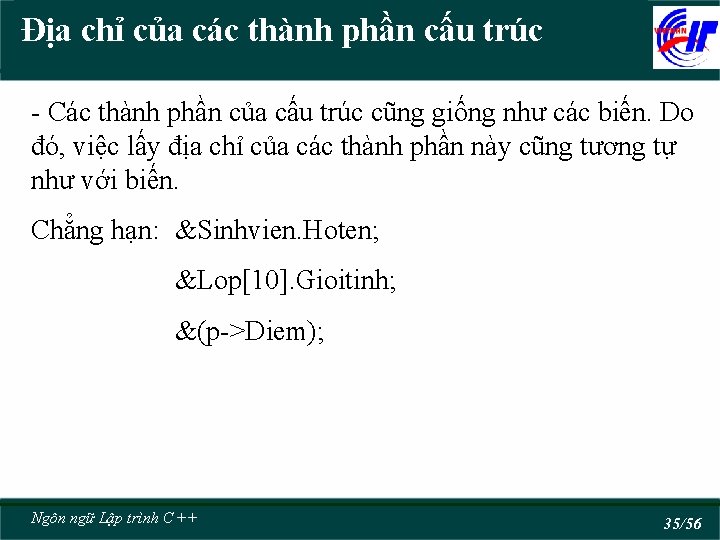 Địa chỉ của các thành phần cấu trúc

- Các thành phần của cấu trúc cũng giống như các biến. Do đó, việc lấy địa chỉ của các thành phần này cũng tương tự như với biến.

Chẳng hạn: &Sinhvien.Hoten;

&Lop[10].Gioitinh;

&(p->Diem);

Ngôn ngữ Lập trình C++

35/56